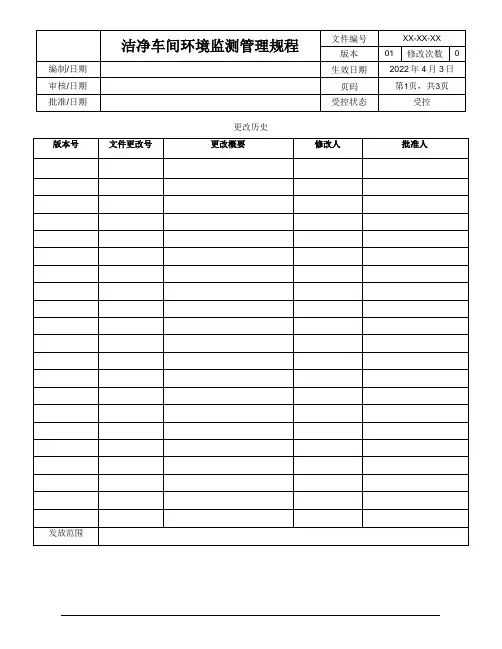 | | 洁净车间环境监测管理规程 | 文件编号 | XX-XX-XX | | |
|---|---|---|---|---|---|
| | | 版本 | 01 | 修改次数 | 0 |
| 编制/日期 | | 生效日期 | 2022 年 4 月 3 日 | | |
| 审核/日期 | | 页码 | 第1页，共3页 | | |
| 批准/日期 | | 受控状态 | 受控 | | |

更改历史

| 版本号 | 文件更改号 | 更改概要 | 修改人 | 批准人 |
|---|---|---|---|---|
| | | | | |
| | | | | |
| | | | | |
| | | | | |
| | | | | |
| | | | | |
| | | | | |
| | | | | |
| | | | | |
| | | | | |
| | | | | |
| | | | | |
| | | | | |
| | | | | |
| | | | | |
| | | | | |
| | | | | |
| | | | | |
| | | | | |
| | | | | |
| | | | | |
| 发放范围 | | | | |